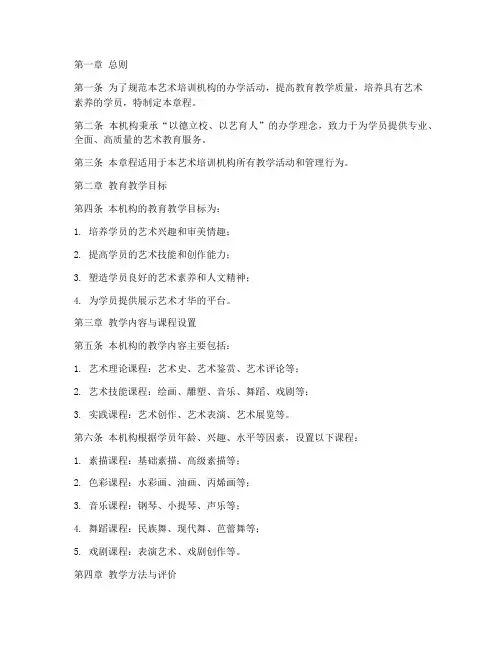 第一章 总则

第一条 为了规范本艺术培训机构的办学活动，提高教育教学质量，培养具有艺术素养的学员，特制定本章程。

第二条 本机构秉承“以德立校、以艺育人”的办学理念，致力于为学员提供专业、全面、高质量的艺术教育服务。

第三条 本章程适用于本艺术培训机构所有教学活动和管理行为。

第二章 教育教学目标

第四条 本机构的教育教学目标为：

1. 培养学员的艺术兴趣和审美情趣；

2. 提高学员的艺术技能和创作能力；

3. 塑造学员良好的艺术素养和人文精神；

4. 为学员提供展示艺术才华的平台。

第三章 教学内容与课程设置

第五条 本机构的教学内容主要包括：

1. 艺术理论课程：艺术史、艺术鉴赏、艺术评论等；

2. 艺术技能课程：绘画、雕塑、音乐、舞蹈、戏剧等；

3. 实践课程：艺术创作、艺术表演、艺术展览等。

第六条 本机构根据学员年龄、兴趣、水平等因素，设置以下课程：

1. 素描课程：基础素描、高级素描等；

2. 色彩课程：水彩画、油画、丙烯画等；

3. 音乐课程：钢琴、小提琴、声乐等；

4. 舞蹈课程：民族舞、现代舞、芭蕾舞等；

5. 戏剧课程：表演艺术、戏剧创作等。

第四章 教学方法与评价